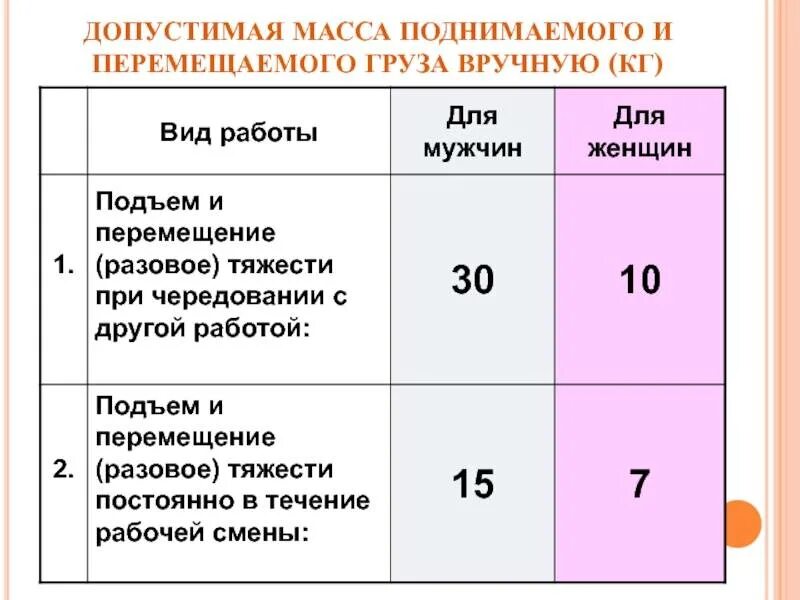 ДОПУСТИМАЯ МАССА ПОДНИМАЕМОГО И ПЕРЕМЕЩАЕМОГО ГРУЗА ВРУЧНУЮ (КГ)

| | Вид работы | Для мужчин | Для женщин |
|---|---|---|---|
| 1. | Подъем и перемещение (разовое) тяжести при чередовании с другой работой: | 30 | 10 |
| 2. | Подъем и перемещение (разовое) тяжести постоянно в течение рабочей смены: | 15 | 7 |